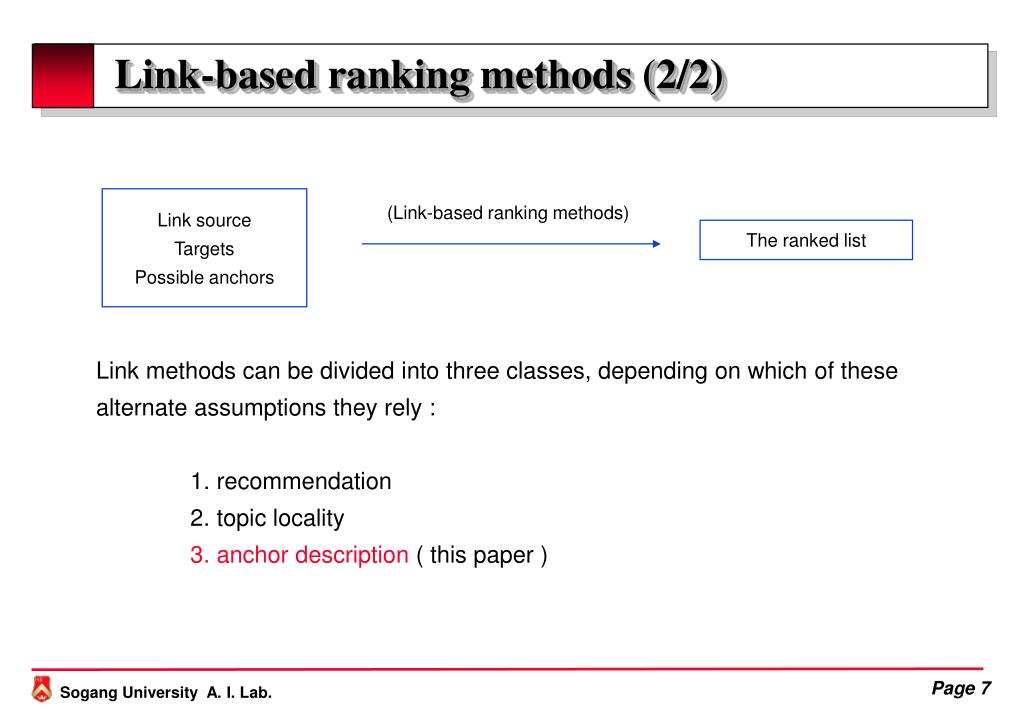 Link-based ranking methods (2/2)

Link source
Targets
Possible anchors

(Link-based ranking methods)

The ranked list

Link methods can be divided into three classes, depending on which of these alternate assumptions they rely :

1. recommendation
2. topic locality
3. anchor description ( this paper )

Sogang University A. I. Lab.

Page 7